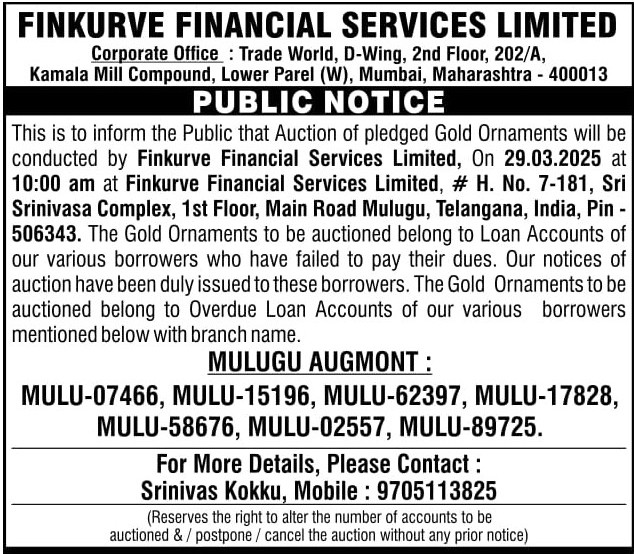 FINKURVE FINANCIAL SERVICES LIMITED
Corporate Office : Trade World, D-Wing, 2nd Floor, 202/A, Kamala Mill Compound, Lower Parel (W), Mumbai, Maharashtra - 400013

PUBLIC NOTICE

This is to inform the Public that Auction of pledged Gold Ornaments will be conducted by Finkurve Financial Services Limited, On 29.03.2025 at 10:00 am at Finkurve Financial Services Limited, # H. No. 7-181, Sri Srinivasa Complex, 1st Floor, Main Road Mulugu, Telangana, India, Pin - 506343. The Gold Ornaments to be auctioned belong to Loan Accounts of our various borrowers who have failed to pay their dues. Our notices of auction have been duly issued to these borrowers. The Gold Ornaments to be auctioned belong to Overdue Loan Accounts of our various borrowers mentioned below with branch name.

MULUGU AUGMONT :

MULU-07466, MULU-15196, MULU-62397, MULU-17828, MULU-58676, MULU-02557, MULU-89725.

For More Details, Please Contact :
Srinivas Kokku, Mobile : 9705113825

(Reserves the right to alter the number of accounts to be auctioned & / postpone / cancel the auction without any prior notice)